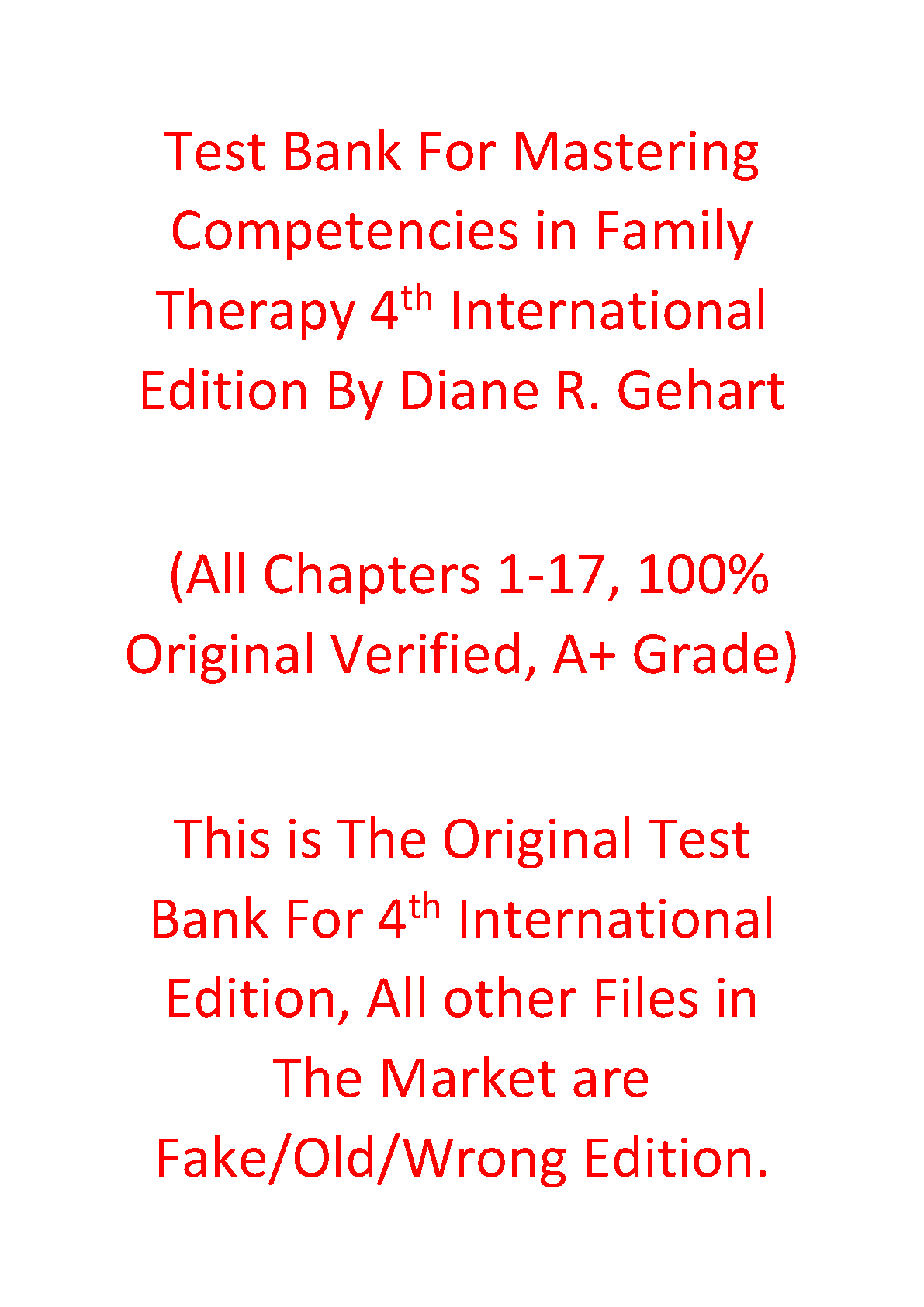 Test Bank For Mastering Competencies in Family Therapy 4th International Edition By Diane R. Gehart

(All Chapters 1-17, 100% Original Verified, A+ Grade)

This is The Original Test Bank For 4th International Edition, All other Files in The Market are Fake/Old/Wrong Edition.